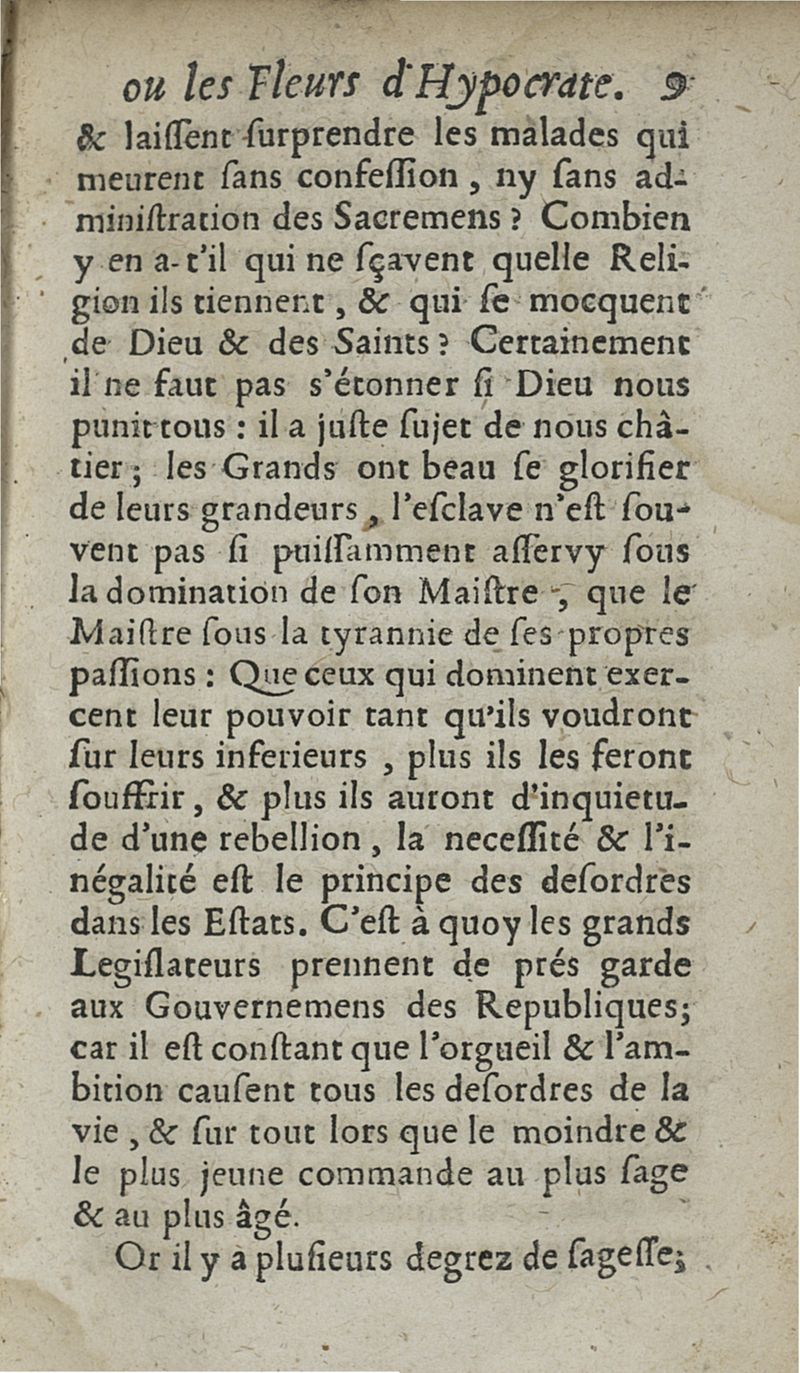 ou les Fleurs d'Hypocrate. 9

& laissent surprendre les malades qui meurent sans confession, ny sans administration des Sacremens ? Combien y en a-t'il qui ne sçavent quelle Religion ils tiennent, & qui se mocquent de Dieu & des Saints ? Certainement il ne faut pas s'étonner si Dieu nous punit tous : il a juste sujet de nous châtier ; les Grands ont beau se glorifier de leurs grandeurs, l'esclave n'est souvent pas si puissamment asservy sous la domination de son Maistre, que le Maistre sous la tyrannie de ses propres passions : Que ceux qui dominent exercent leur pouvoir tant qu'ils voudront sur leurs inferieurs, plus ils les feront souffrir, & plus ils auront d'inquietude d'une rebellion, la necessité & l'inégalité est le principe des desordres dans les Estats. C'est à quoy les grands Legislateurs prennent de prés garde aux Gouvernemens des Republiques; car il est constant que l'orgueil & l'ambition causent tous les desordres de la vie, & sur tout lors que le moindre & le plus jeune commande au plus sage & au plus âgé.

Or il y a plusieurs degrez de sagesse;